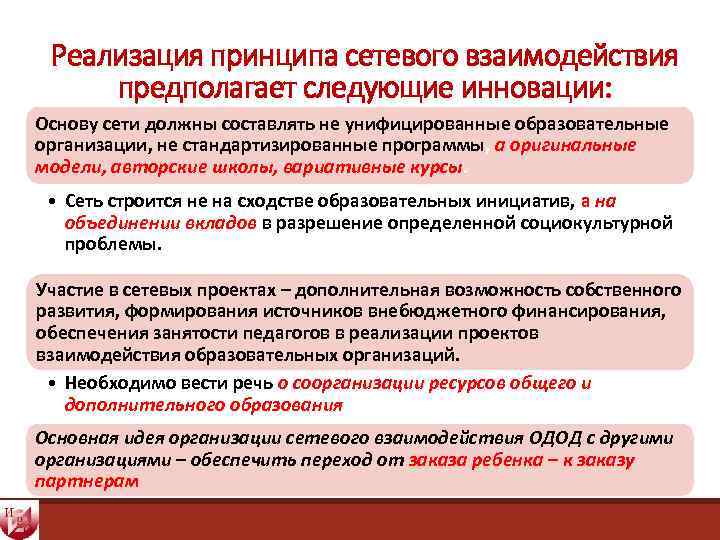 Реализация принципа сетевого взаимодействия предполагает следующие инновации:

Основу сети должны составлять не унифицированные образовательные организации, не стандартизированные программы, а оригинальные модели, авторские школы, вариативные курсы.

• Сеть строится не на сходстве образовательных инициатив, а на объединении вкладов в разрешение определенной социокультурной проблемы.

Участие в сетевых проектах – дополнительная возможность собственного развития, формирования источников внебюджетного финансирования, обеспечения занятости педагогов в реализации проектов взаимодействия образовательных организаций.

• Необходимо вести речь о соорганизации ресурсов общего и дополнительного образования

Основная идея организации сетевого взаимодействия ОДОД с другими организациями – обеспечить переход от заказа ребенка – к заказу партнерам